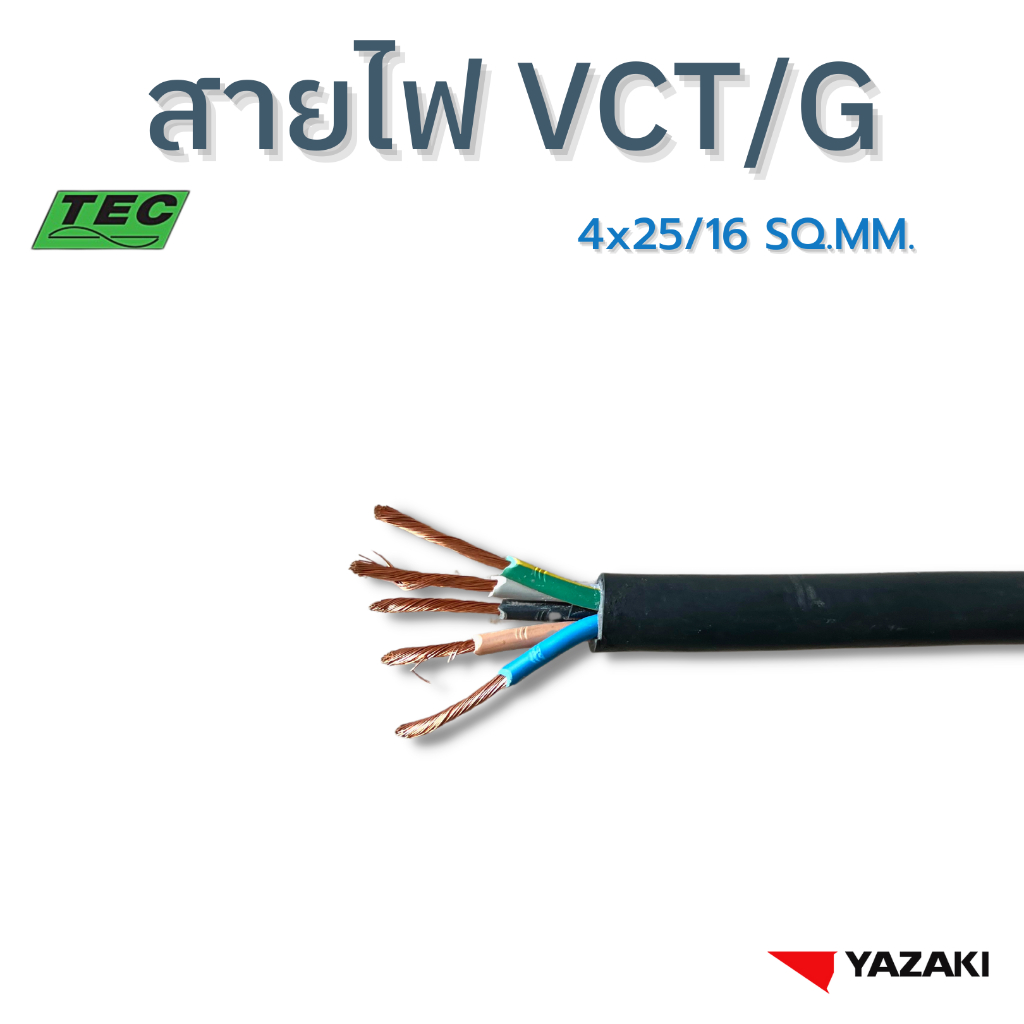 สายไฟ VCT/G

TEC

4x25/16 SQ.MM.

YAZAKI